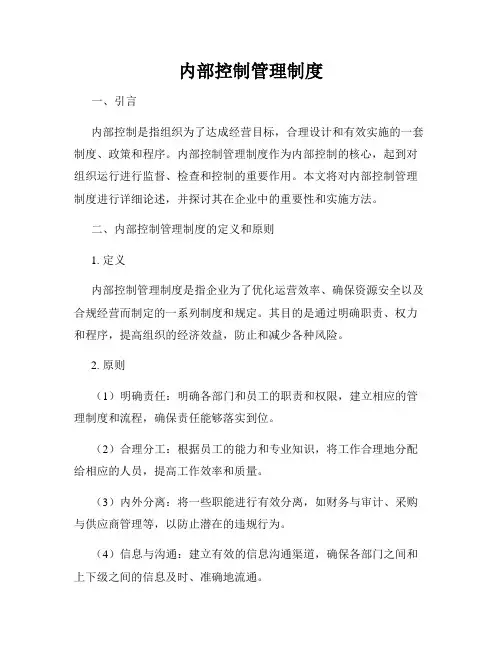 内部控制管理制度

一、引言

内部控制是指组织为了达成经营目标，合理设计和有效实施的一套制度、政策和程序。内部控制管理制度作为内部控制的核心，起到对组织运行进行监督、检查和控制的重要作用。本文将对内部控制管理制度进行详细论述，并探讨其在企业中的重要性和实施方法。

二、内部控制管理制度的定义和原则

1. 定义

内部控制管理制度是指企业为了优化运营效率、确保资源安全以及合规经营而制定的一系列制度和规定。其目的是通过明确职责、权力和程序，提高组织的经济效益，防止和减少各种风险。

2. 原则

（1）明确责任：明确各部门和员工的职责和权限，建立相应的管理制度和流程，确保责任能够落实到位。

（2）合理分工：根据员工的能力和专业知识，将工作合理地分配给相应的人员，提高工作效率和质量。

（3）内外分离：将一些职能进行有效分离，如财务与审计、采购与供应商管理等，以防止潜在的违规行为。

（4）信息与沟通：建立有效的信息沟通渠道，确保各部门之间和上下级之间的信息及时、准确地流通。